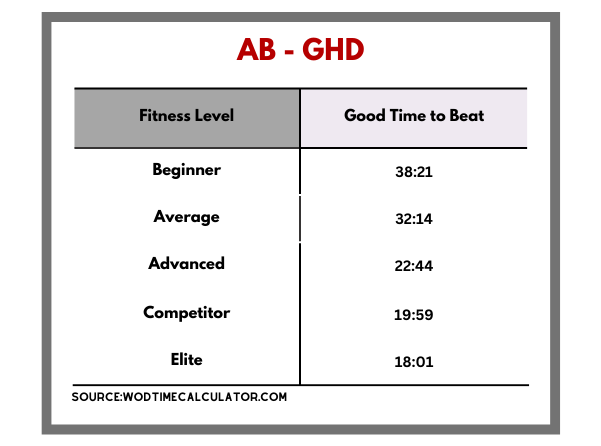 AB - GHD

| Fitness Level | Good Time to Beat |
|---|---|
| Beginner | 38:21 |
| Average | 32:14 |
| Advanced | 22:44 |
| Competitor | 19:59 |
| Elite | 18:01 |

SOURCE:WODTIMECALCULATOR.COM